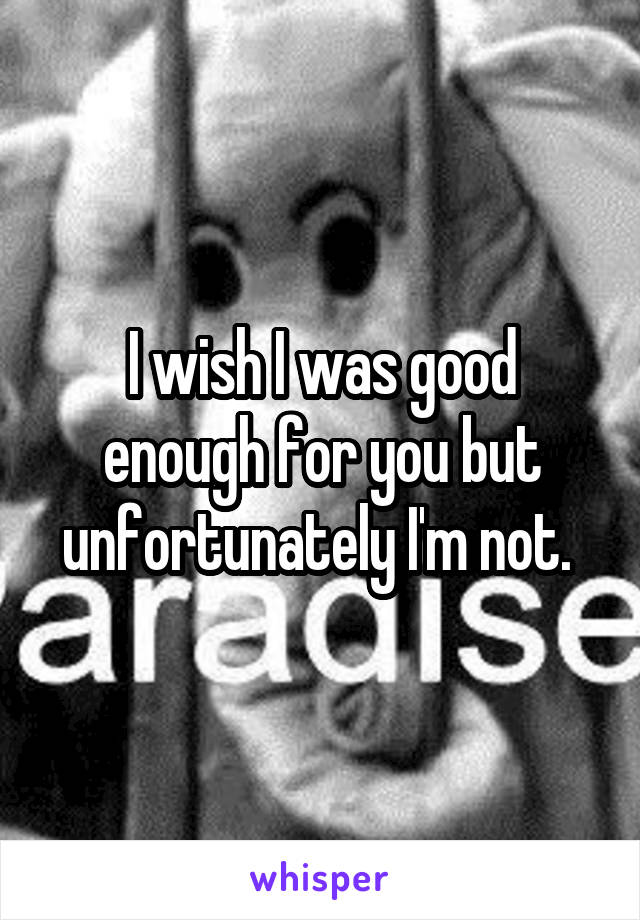 I wish I was good enough for you but unfortunately I'm not.

aradise

whisper